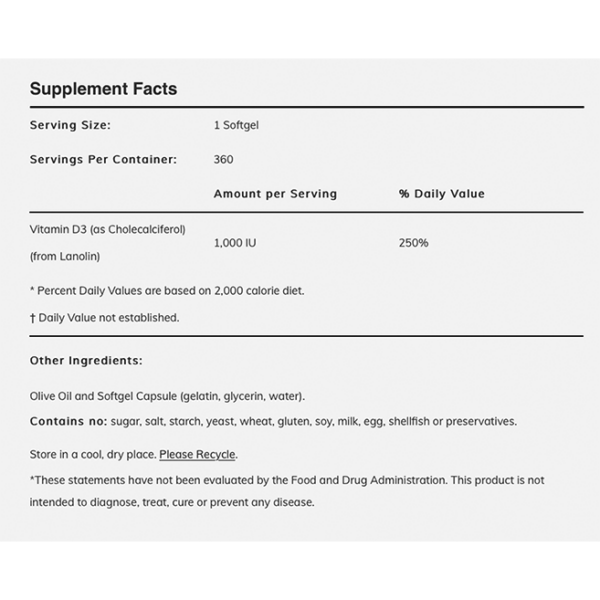 Supplement Facts

| Serving Size: | 1 Softgel | |
|---|---|---|
| Servings Per Container: | 360 | |
| | Amount per Serving | % Daily Value |
| Vitamin D3 (as Cholecalciferol) (from Lanolin) | 1,000 IU | 250% |

* Percent Daily Values are based on 2,000 calorie diet.

† Daily Value not established.

Other Ingredients:

Olive Oil and Softgel Capsule (gelatin, glycerin, water).

Contains no: sugar, salt, starch, yeast, wheat, gluten, soy, milk, egg, shellfish or preservatives.

Store in a cool, dry place. Please Recycle.

*These statements have not been evaluated by the Food and Drug Administration. This product is not intended to diagnose, treat, cure or prevent any disease.